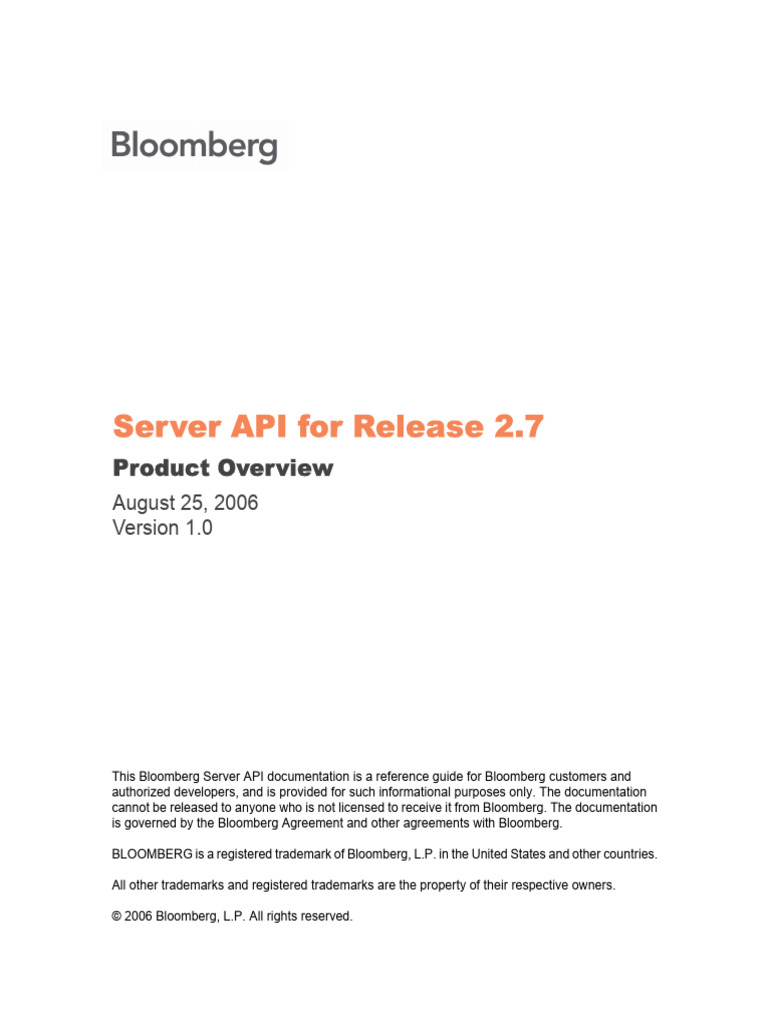 Bloomberg

Server API for Release 2.7

Product Overview

August 25, 2006
Version 1.0

This Bloomberg Server API documentation is a reference guide for Bloomberg customers and authorized developers, and is provided for such informational purposes only. The documentation cannot be released to anyone who is not licensed to receive it from Bloomberg. The documentation is governed by the Bloomberg Agreement and other agreements with Bloomberg.

BLOOMBERG is a registered trademark of Bloomberg, L.P. in the United States and other countries.

All other trademarks and registered trademarks are the property of their respective owners.

© 2006 Bloomberg, L.P. All rights reserved.